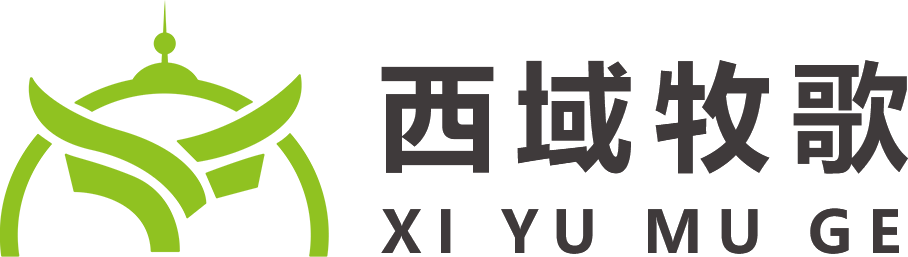 西域牧歌
XI YU MU GE